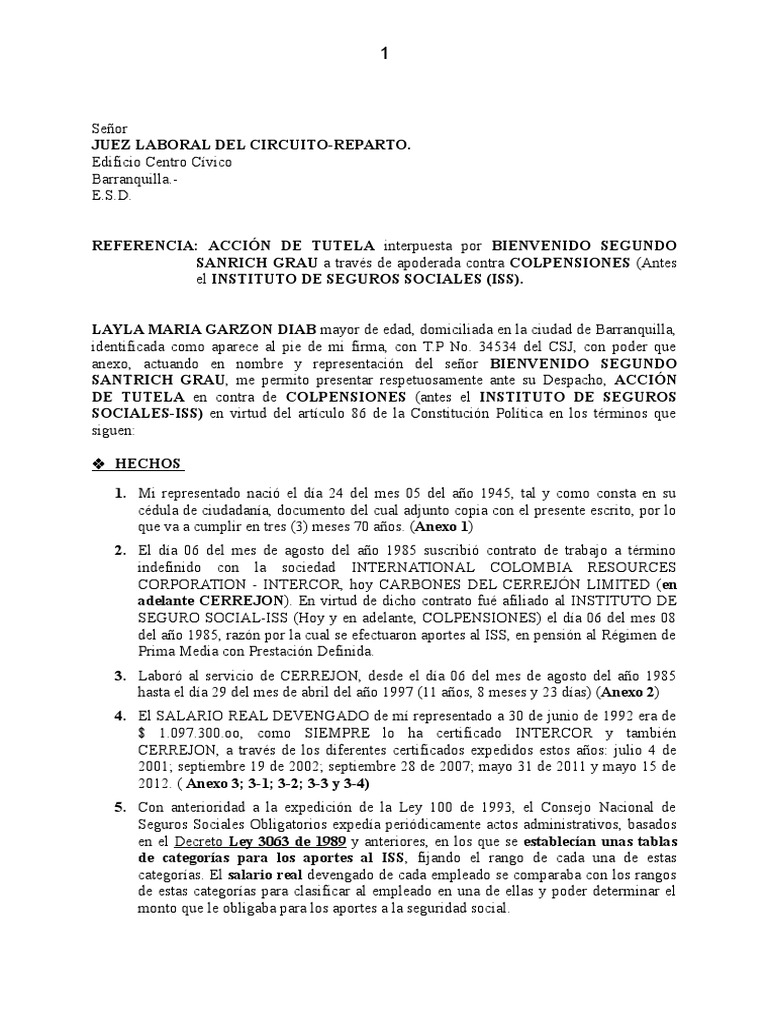 1

Señor
JUEZ LABORAL DEL CIRCUITO-REPARTO.
Edificio Centro Cívico
Barranquilla.-
E.S.D.

REFERENCIA: ACCIÓN DE TUTELA interpuesta por BIENVENIDO SEGUNDO SANRICH GRAU a través de apoderada contra COLPENSIONES (Antes el INSTITUTO DE SEGUROS SOCIALES (ISS).

LAYLA MARIA GARZON DIAB mayor de edad, domiciliada en la ciudad de Barranquilla, identificada como aparece al pie de mi firma, con T.P No. 34534 del CSJ, con poder que anexo, actuando en nombre y representación del señor BIENVENIDO SEGUNDO SANTRICH GRAU, me permito presentar respetuosamente ante su Despacho, ACCIÓN DE TUTELA en contra de COLPENSIONES (antes el INSTITUTO DE SEGUROS SOCIALES-ISS) en virtud del artículo 86 de la Constitución Política en los términos que siguen:

❖ HECHOS

1. Mi representado nació el día 24 del mes 05 del año 1945, tal y como consta en su cédula de ciudadanía, documento del cual adjunto copia con el presente escrito, por lo que va a cumplir en tres (3) meses 70 años. (Anexo 1)

2. El día 06 del mes de agosto del año 1985 suscribió contrato de trabajo a término indefinido con la sociedad INTERNATIONAL COLOMBIA RESOURCES CORPORATION - INTERCOR, hoy CARBONES DEL CERREJÓN LIMITED (en adelante CERREJON). En virtud de dicho contrato fué afiliado al INSTITUTO DE SEGURO SOCIAL-ISS (Hoy y en adelante, COLPENSIONES) el día 06 del mes 08 del año 1985, razón por la cual se efectuaron aportes al ISS, en pensión al Régimen de Prima Media con Prestación Definida.

3. Laboró al servicio de CERREJON, desde el día 06 del mes de agosto del año 1985 hasta el día 29 del mes de abril del año 1997 (11 años, 8 meses y 23 días) (Anexo 2)

4. El SALARIO REAL DEVENGADO de mi representado a 30 de junio de 1992 era de $ 1.097.300.oo, como SIEMPRE lo ha certificado INTERCOR y también CERREJON, a través de los diferentes certificados expedidos estos años: julio 4 de 2001; septiembre 19 de 2002; septiembre 28 de 2007; mayo 31 de 2011 y mayo 15 de 2012. ( Anexo 3; 3-1; 3-2; 3-3 y 3-4)

5. Con anterioridad a la expedición de la Ley 100 de 1993, el Consejo Nacional de Seguros Sociales Obligatorios expedía periódicamente actos administrativos, basados en el Decreto Ley 3063 de 1989 y anteriores, en los que se establecían unas tablas de categorías para los aportes al ISS, fijando el rango de cada una de estas categorías. El salario real devengado de cada empleado se comparaba con los rangos de estas categorías para clasificar al empleado en una de ellas y poder determinar el monto que le obligaba para los aportes a la seguridad social.